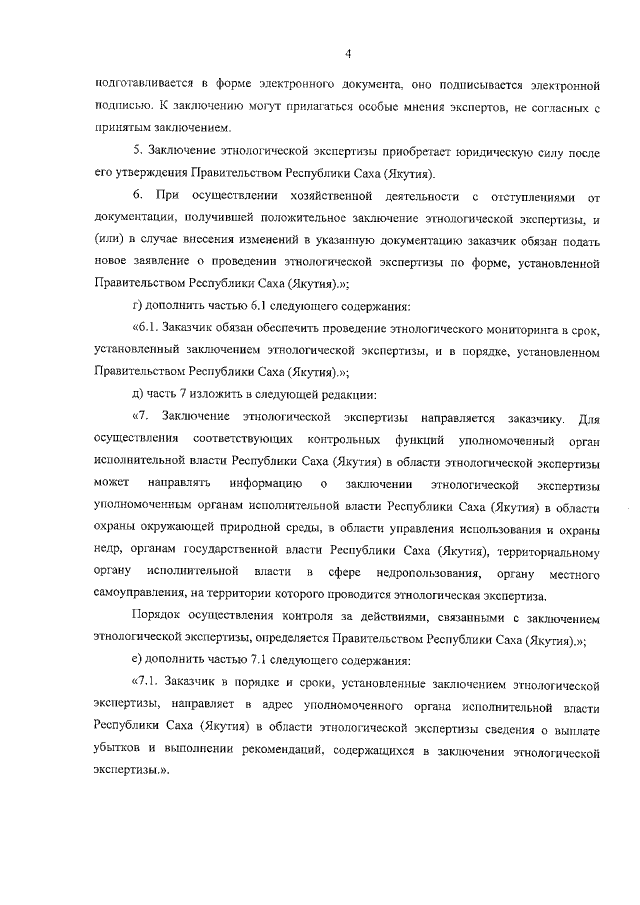 4

подготавливается в форме электронного документа, оно подписывается электронной подписью. К заключению могут прилагаться особые мнения экспертов, не согласных с принятым заключением.

5. Заключение этнологической экспертизы приобретает юридическую силу после его утверждения Правительством Республики Саха (Якутия).

6. При осуществлении хозяйственной деятельности с отступлениями от документации, получившей положительное заключение этнологической экспертизы, и (или) в случае внесения изменений в указанную документацию заказчик обязан подать новое заявление о проведении этнологической экспертизы по форме, установленной Правительством Республики Саха (Якутия).»;

г) дополнить частью 6.1 следующего содержания:

«6.1. Заказчик обязан обеспечить проведение этнологического мониторинга в срок, установленный заключением этнологической экспертизы, и в порядке, установленном Правительством Республики Саха (Якутия).»;

д) часть 7 изложить в следующей редакции:

«7. Заключение этнологической экспертизы направляется заказчику. Для осуществления соответствующих контрольных функций уполномоченный орган исполнительной власти Республики Саха (Якутия) в области этнологической экспертизы может направлять информацию о заключении этнологической экспертизы уполномоченным органам исполнительной власти Республики Саха (Якутия) в области охраны окружающей природной среды, в области управления использования и охраны недр, органам государственной власти Республики Саха (Якутия), территориальному органу исполнительной власти в сфере недропользования, органу местного самоуправления, на территории которого проводится этнологическая экспертиза.

Порядок осуществления контроля за действиями, связанными с заключением этнологической экспертизы, определяется Правительством Республики Саха (Якутия).»;

е) дополнить частью 7.1 следующего содержания:

«7.1. Заказчик в порядке и сроки, установленные заключением этнологической экспертизы, направляет в адрес уполномоченного органа исполнительной власти Республики Саха (Якутия) в области этнологической экспертизы сведения о выплате убытков и выполнении рекомендаций, содержащихся в заключении этнологической экспертизы.».